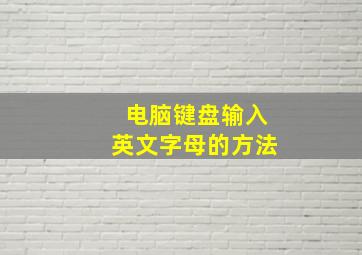 电脑键盘输入
英文字母的方法